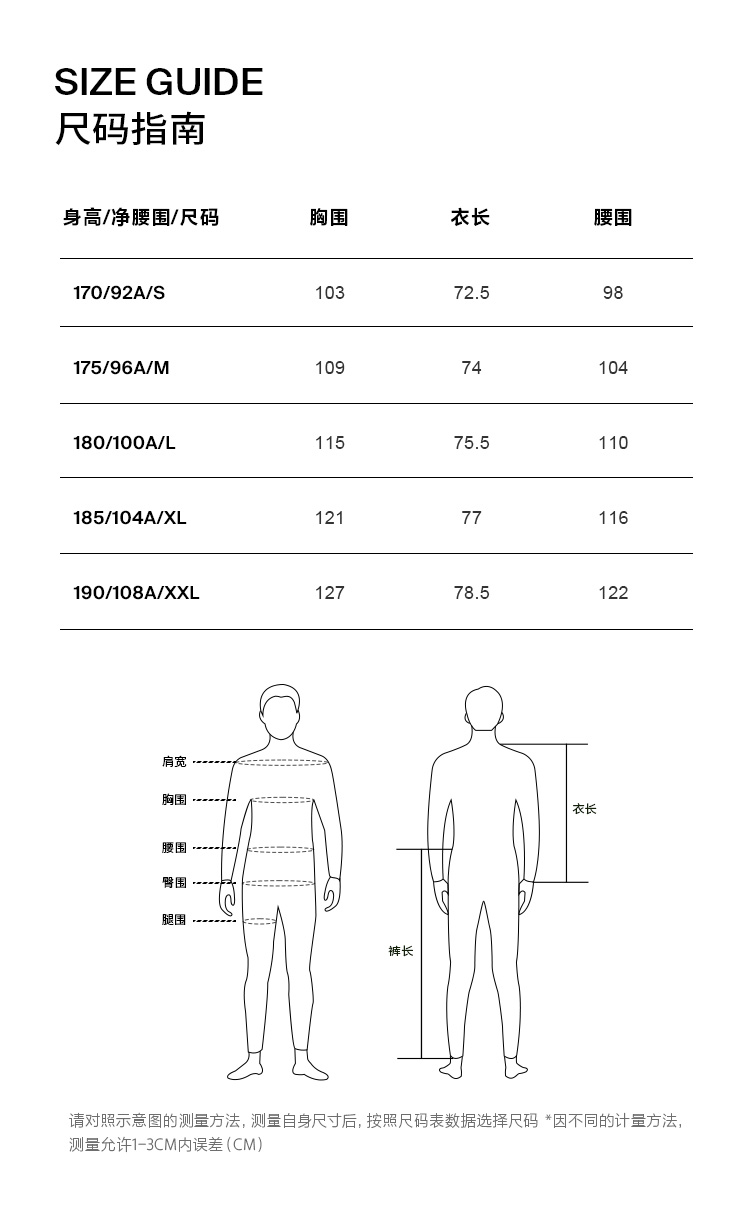 SIZE GUIDE
尺码指南

| 身高/净腰围/尺码 | 胸围 | 衣长 | 腰围 |
|---|---|---|---|
| 170/92A/S | 103 | 72.5 | 98 |
| 175/96A/M | 109 | 74 | 104 |
| 180/100A/L | 115 | 75.5 | 110 |
| 185/104A/XL | 121 | 77 | 116 |
| 190/108A/XXL | 127 | 78.5 | 122 |

肩宽
胸围
腰围
臀围
腿围

衣长
裤长

请对照示意图的测量方法，测量自身尺寸后，按照尺码表数据选择尺码 *因不同的计量方法，测量允许1-3CM内误差（CM）